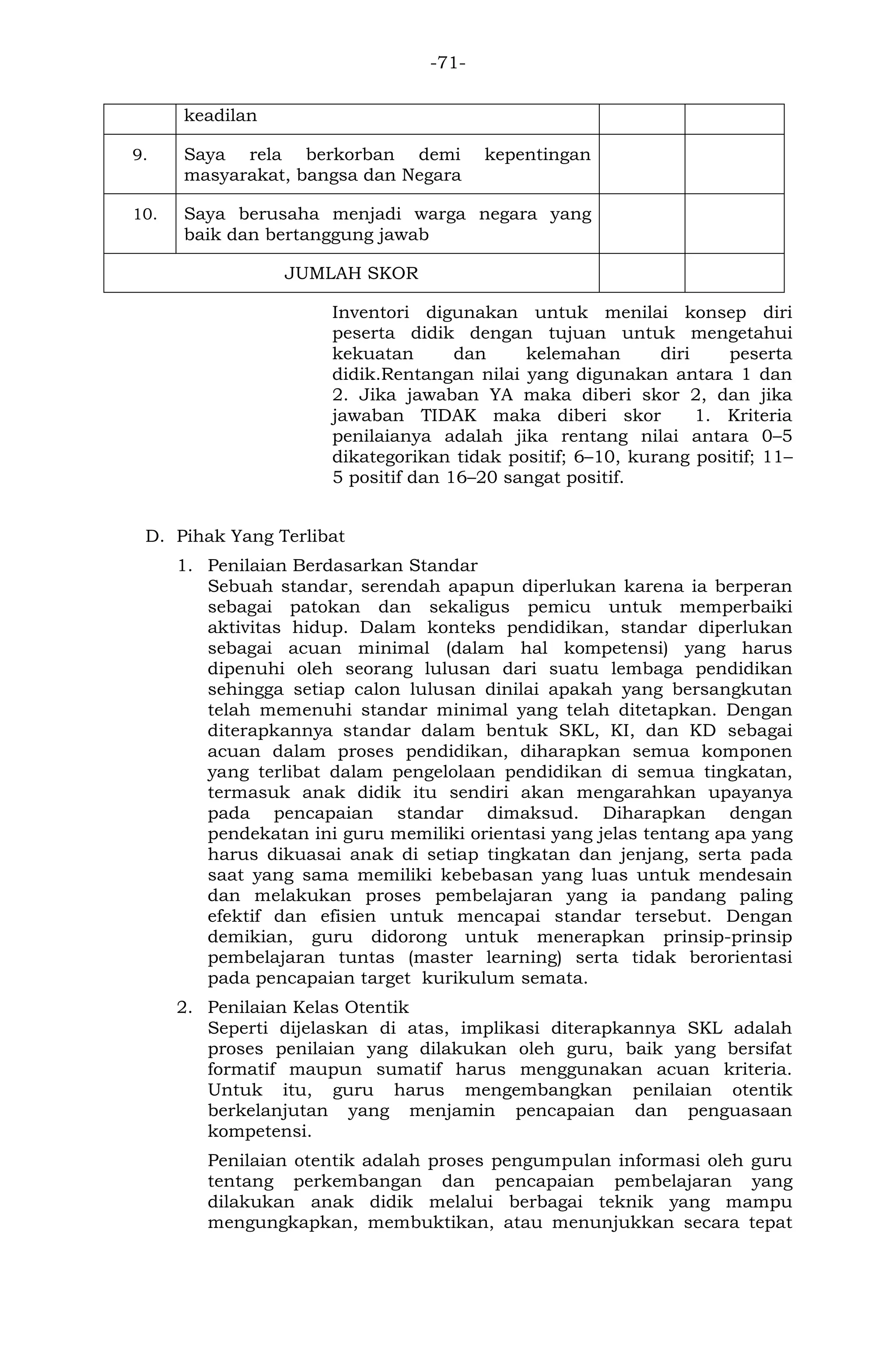 -71-

|  | keadilan |  |  |
|---|---|---|---|
| 9. | Saya rela berkorban demi kepentingan masyarakat, bangsa dan Negara |  |  |
| 10. | Saya berusaha menjadi warga negara yang baik dan bertanggung jawab |  |  |
| JUMLAH SKOR | |  |  |

Inventori digunakan untuk menilai konsep diri peserta didik dengan tujuan untuk mengetahui kekuatan dan kelemahan diri peserta didik.Rentangan nilai yang digunakan antara 1 dan 2. Jika jawaban YA maka diberi skor 2, dan jika jawaban TIDAK maka diberi skor 1. Kriteria penilaianya adalah jika rentang nilai antara 0–5 dikategorikan tidak positif; 6–10, kurang positif; 11–5 positif dan 16–20 sangat positif.

D. Pihak Yang Terlibat

1. Penilaian Berdasarkan Standar
Sebuah standar, serendah apapun diperlukan karena ia berperan sebagai patokan dan sekaligus pemicu untuk memperbaiki aktivitas hidup. Dalam konteks pendidikan, standar diperlukan sebagai acuan minimal (dalam hal kompetensi) yang harus dipenuhi oleh seorang lulusan dari suatu lembaga pendidikan sehingga setiap calon lulusan dinilai apakah yang bersangkutan telah memenuhi standar minimal yang telah ditetapkan. Dengan diterapkannya standar dalam bentuk SKL, KI, dan KD sebagai acuan dalam proses pendidikan, diharapkan semua komponen yang terlibat dalam pengelolaan pendidikan di semua tingkatan, termasuk anak didik itu sendiri akan mengarahkan upayanya pada pencapaian standar dimaksud. Diharapkan dengan pendekatan ini guru memiliki orientasi yang jelas tentang apa yang harus dikuasai anak di setiap tingkatan dan jenjang, serta pada saat yang sama memiliki kebebasan yang luas untuk mendesain dan melakukan proses pembelajaran yang ia pandang paling efektif dan efisien untuk mencapai standar tersebut. Dengan demikian, guru didorong untuk menerapkan prinsip-prinsip pembelajaran tuntas (master learning) serta tidak berorientasi pada pencapaian target kurikulum semata.

2. Penilaian Kelas Otentik
Seperti dijelaskan di atas, implikasi diterapkannya SKL adalah proses penilaian yang dilakukan oleh guru, baik yang bersifat formatif maupun sumatif harus menggunakan acuan kriteria. Untuk itu, guru harus mengembangkan penilaian otentik berkelanjutan yang menjamin pencapaian dan penguasaan kompetensi.

Penilaian otentik adalah proses pengumpulan informasi oleh guru tentang perkembangan dan pencapaian pembelajaran yang dilakukan anak didik melalui berbagai teknik yang mampu mengungkapkan, membuktikan, atau menunjukkan secara tepat